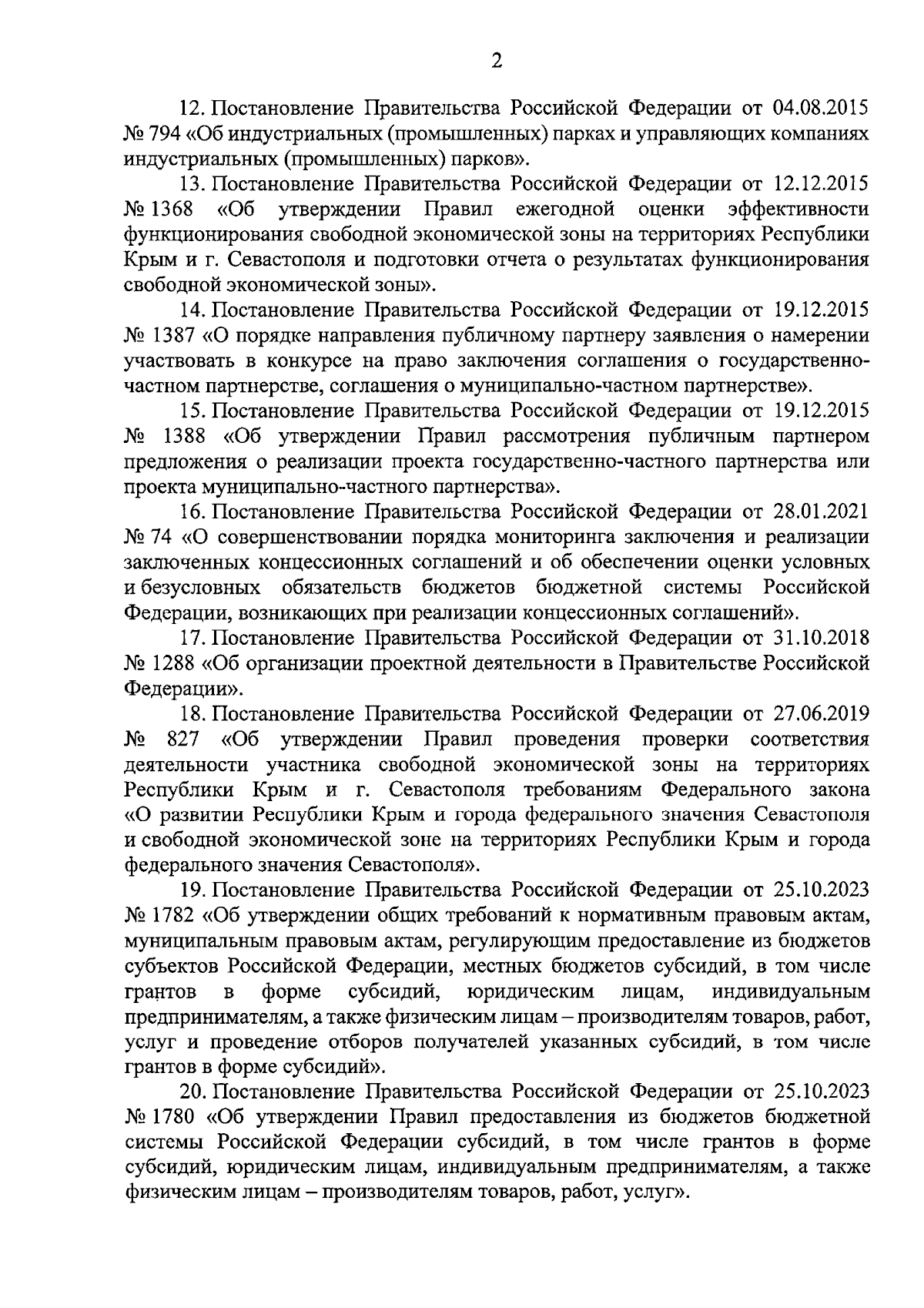 2

12. Постановление Правительства Российской Федерации от 04.08.2015 № 794 «Об индустриальных (промышленных) парках и управляющих компаниях индустриальных (промышленных) парков».

13. Постановление Правительства Российской Федерации от 12.12.2015 № 1368 «Об утверждении Правил ежегодной оценки эффективности функционирования свободной экономической зоны на территориях Республики Крым и г. Севастополя и подготовки отчета о результатах функционирования свободной экономической зоны».

14. Постановление Правительства Российской Федерации от 19.12.2015 № 1387 «О порядке направления публичному партнеру заявления о намерении участвовать в конкурсе на право заключения соглашения о государственно-частном партнерстве, соглашения о муниципально-частном партнерстве».

15. Постановление Правительства Российской Федерации от 19.12.2015 № 1388 «Об утверждении Правил рассмотрения публичным партнером предложения о реализации проекта государственно-частного партнерства или проекта муниципально-частного партнерства».

16. Постановление Правительства Российской Федерации от 28.01.2021 № 74 «О совершенствовании порядка мониторинга заключения и реализации заключенных концессионных соглашений и об обеспечении оценки условных и безусловных обязательств бюджетов бюджетной системы Российской Федерации, возникающих при реализации концессионных соглашений».

17. Постановление Правительства Российской Федерации от 31.10.2018 № 1288 «Об организации проектной деятельности в Правительстве Российской Федерации».

18. Постановление Правительства Российской Федерации от 27.06.2019 № 827 «Об утверждении Правил проведения проверки соответствия деятельности участника свободной экономической зоны на территориях Республики Крым и г. Севастополя требованиям Федерального закона «О развитии Республики Крым и города федерального значения Севастополя и свободной экономической зоне на территориях Республики Крым и города федерального значения Севастополя».

19. Постановление Правительства Российской Федерации от 25.10.2023 № 1782 «Об утверждении общих требований к нормативным правовым актам, муниципальным правовым актам, регулирующим предоставление из бюджетов субъектов Российской Федерации, местных бюджетов субсидий, в том числе грантов в форме субсидий, юридическим лицам, индивидуальным предпринимателям, а также физическим лицам – производителям товаров, работ, услуг и проведение отборов получателей указанных субсидий, в том числе грантов в форме субсидий».

20. Постановление Правительства Российской Федерации от 25.10.2023 № 1780 «Об утверждении Правил предоставления из бюджетов бюджетной системы Российской Федерации субсидий, в том числе грантов в форме субсидий, юридическим лицам, индивидуальным предпринимателям, а также физическим лицам – производителям товаров, работ, услуг».